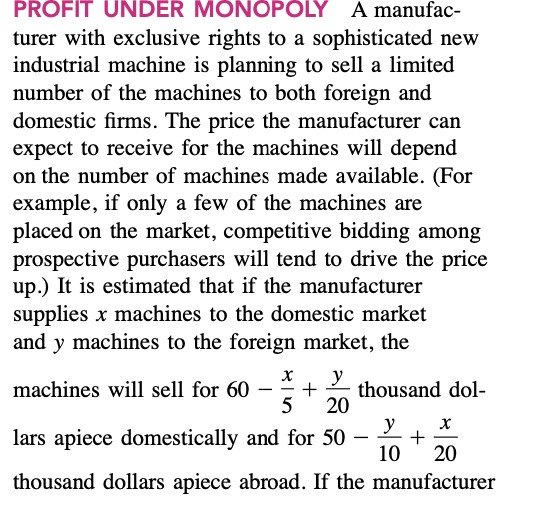 PROFIT UNDER MONOPOLY A manufacturer with exclusive rights to a sophisticated new industrial machine is planning to sell a limited number of the machines to both foreign and domestic firms. The price the manufacturer can expect to receive for the machines will depend on the number of machines made available. (For example, if only a few of the machines are placed on the market, competitive bidding among prospective purchasers will tend to drive the price up.) It is estimated that if the manufacturer supplies $x$ machines to the domestic market and $y$ machines to the foreign market, the machines will sell for $60 - \frac{x}{5} + \frac{y}{20}$ thousand dollars apiece domestically and for $50 - \frac{y}{10} + \frac{x}{20}$ thousand dollars apiece abroad. If the manufacturer